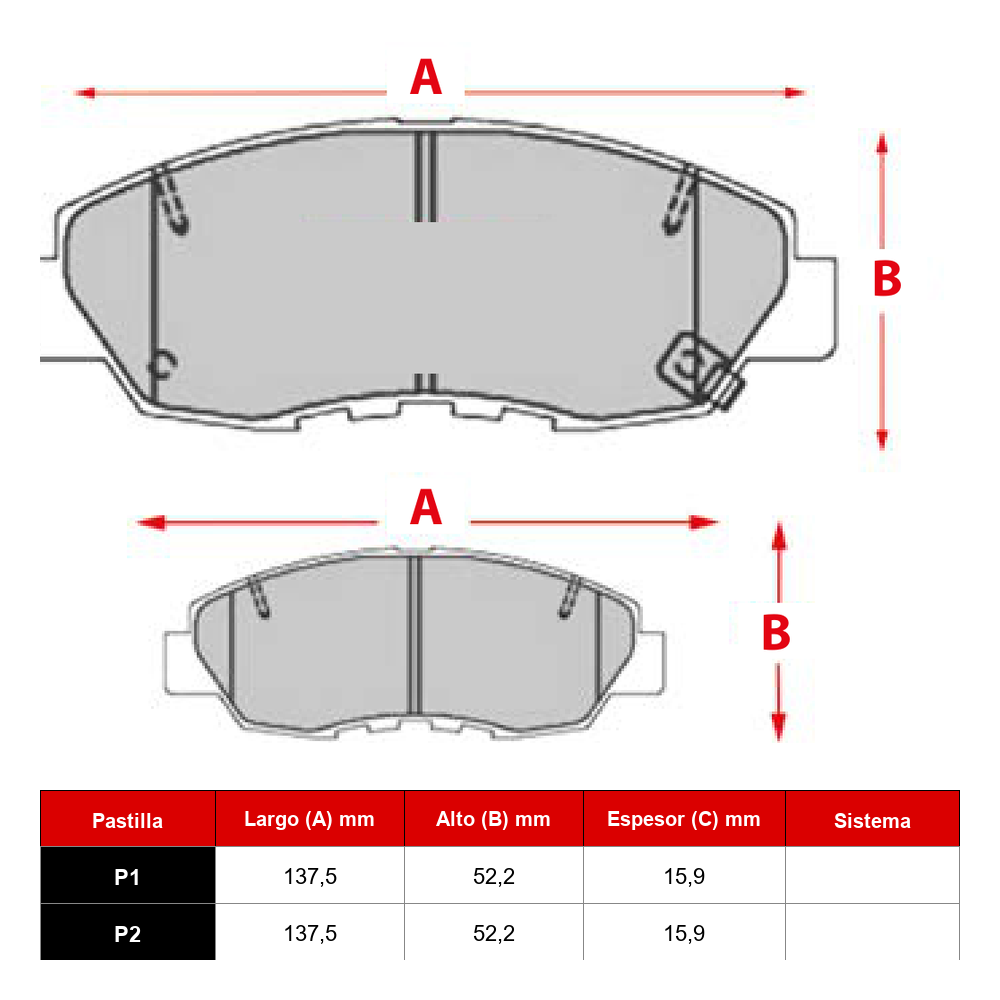 A

B

A

B

| Pastilla | Largo (A) mm | Alto (B) mm | Espesor (C) mm | Sistema |
|---|---|---|---|---|
| P1 | 137,5 | 52,2 | 15,9 | |
| P2 | 137,5 | 52,2 | 15,9 | |